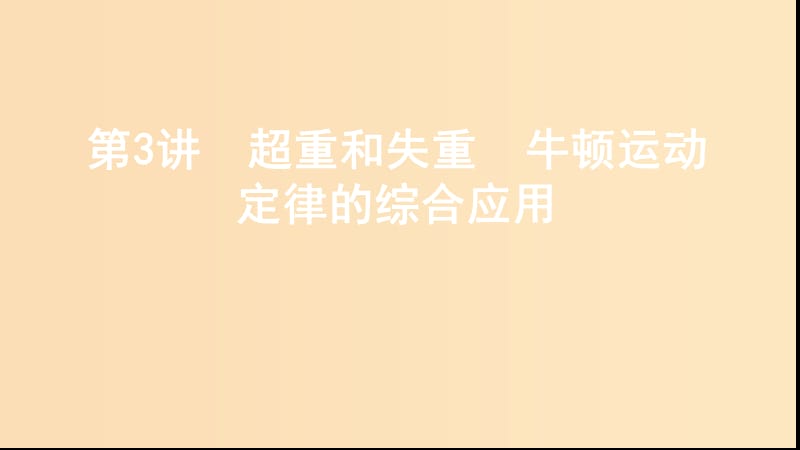 第3讲　超重和失重　牛顿运动定律的综合应用